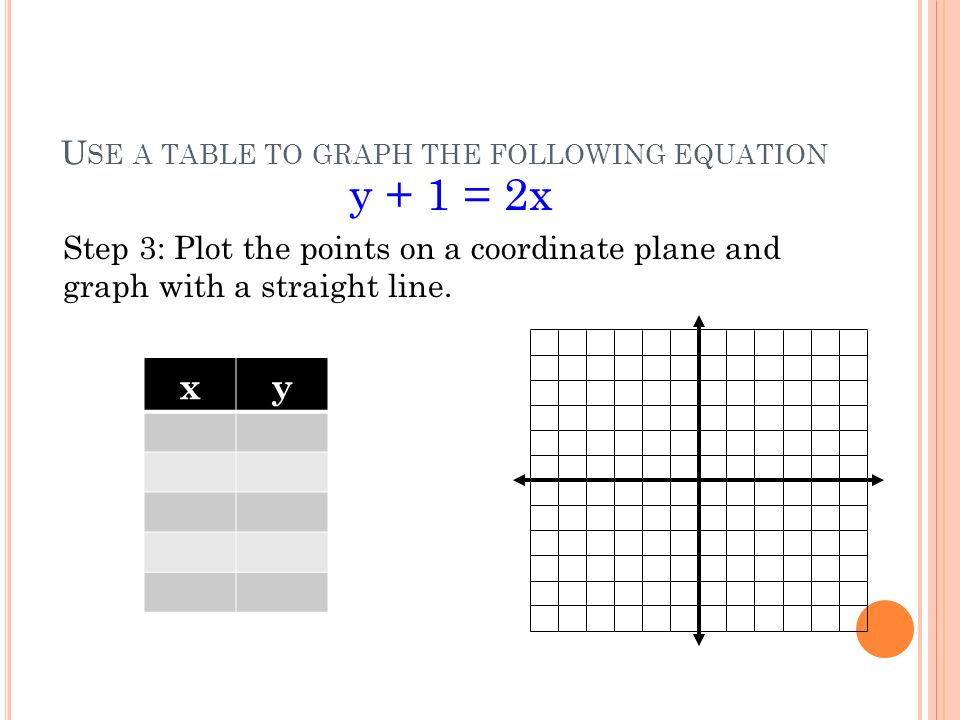 USE A TABLE TO GRAPH THE FOLLOWING EQUATION

$y + 1 = 2x$

Step 3: Plot the points on a coordinate plane and graph with a straight line.

| x | y |
|---|---|
|  |  |
|  |  |
|  |  |
|  |  |
|  |  |